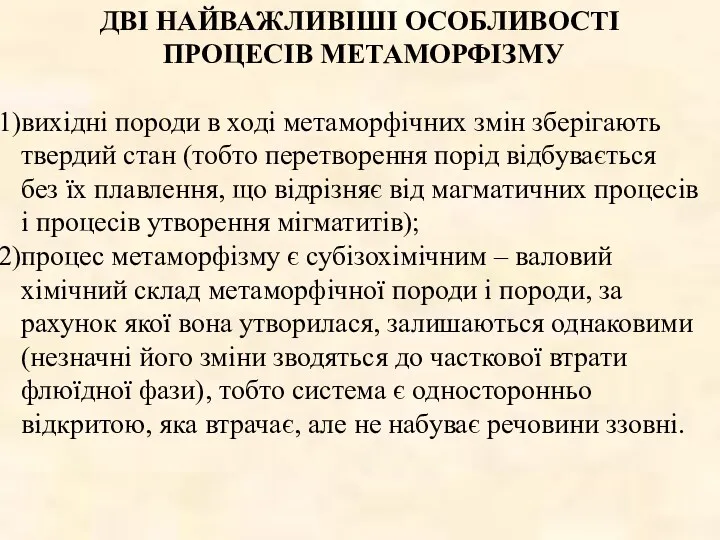 ДВІ НАЙВАЖЛИВІШІ ОСОБЛИВОСТІ ПРОЦЕСІВ МЕТАМОРФІЗМУ

1)вихідні породи в ході метаморфічних змін зберігають твердий стан (тобто перетворення порід відбувається без їх плавлення, що відрізняє від магматичних процесів і процесів утворення мігматитів);

2)процес метаморфізму є субізохімічним – валовий хімічний склад метаморфічної породи і породи, за рахунок якої вона утворилася, залишаються однаковими (незначні його зміни зводяться до часткової втрати флюїдної фази), тобто система є односторонньо відкритою, яка втрачає, але не набуває речовини ззовні.